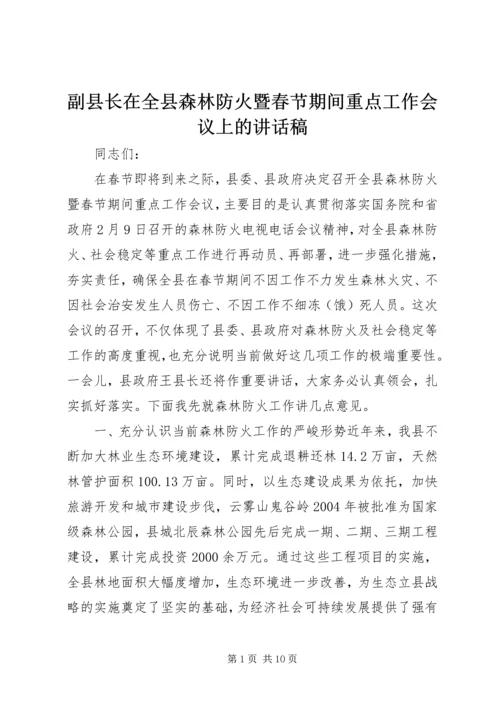 副县长在全县森林防火暨春节期间重点工作会议上的讲话稿

同志们：

在春节即将到来之际，县委、县政府决定召开全县森林防火暨春节期间重点工作会议，主要目的是认真贯彻落实国务院和省政府2月9日召开的森林防火电视电话会议精神，对全县森林防火、社会稳定等重点工作进行再动员、再部署，进一步强化措施，夯实责任，确保全县在春节期间不因工作不力发生森林火灾、不因社会治安发生人员伤亡、不因工作不细冻（饿）死人员。这次会议的召开，不仅体现了县委、县政府对森林防火及社会稳定等工作的高度重视，也充分说明当前做好这几项工作的极端重要性。一会儿，县政府王县长还将作重要讲话，大家务必认真领会，扎实抓好落实。下面我先就森林防火工作讲几点意见。

一、充分认识当前森林防火工作的严峻形势近年来，我县不断加大林业生态环境建设，累计完成退耕还林14.2万亩，天然林管护面积100.13万亩。同时，以生态建设成果为依托，加快旅游开发和城市建设步伐，云雾山鬼谷岭2004年被批准为国家级森林公园，县城北辰森林公园先后完成一期、二期、三期工程建设，累计完成投资2000余万元。通过这些工程项目的实施，全县林地面积大幅度增加，生态环境进一步改善，为生态立县战略的实施奠定了坚实的基础，为经济社会可持续发展提供了强有

第1页 共10页